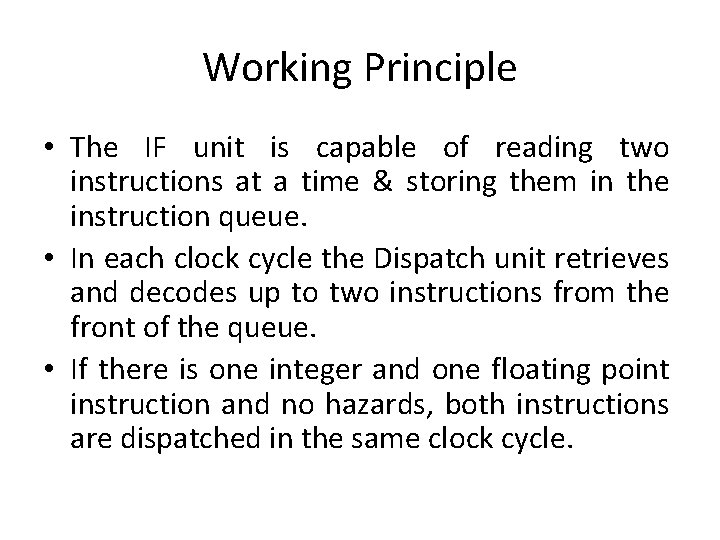 Working Principle

• The IF unit is capable of reading two instructions at a time & storing them in the instruction queue.

• In each clock cycle the Dispatch unit retrieves and decodes up to two instructions from the front of the queue.

• If there is one integer and one floating point instruction and no hazards, both instructions are dispatched in the same clock cycle.